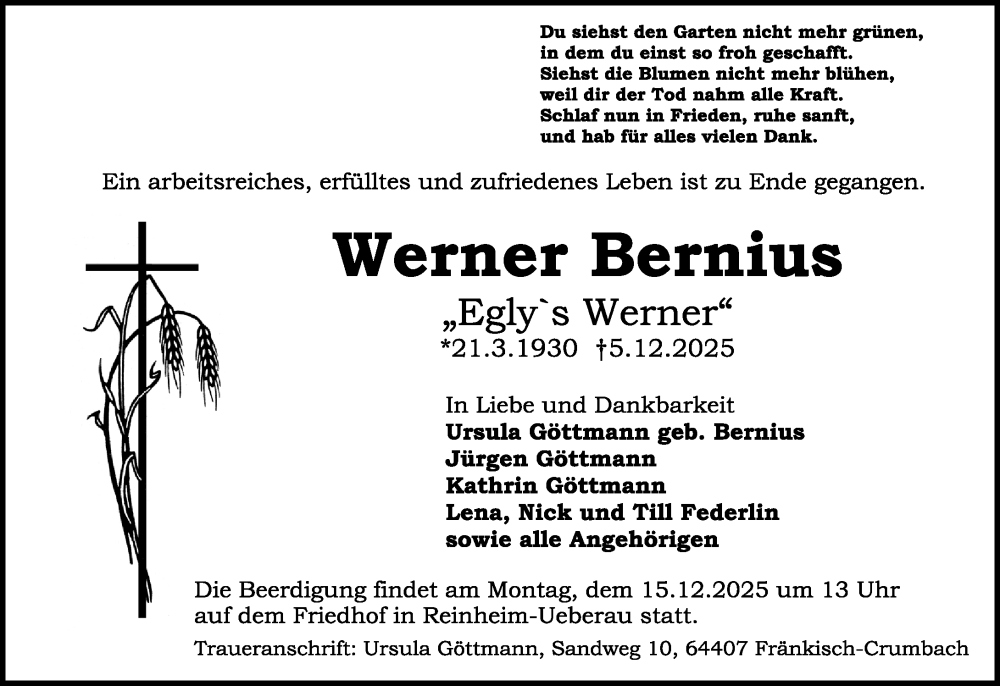 Du siehst den Garten nicht mehr grünen,
in dem du einst so froh geschafft.
Siehst die Blumen nicht mehr blühen,
weil dir der Tod nahm alle Kraft.
Schlaf nun in Frieden, ruhe sanft,
und hab für alles vielen Dank.

Ein arbeitsreiches, erfülltes und zufriedenes Leben ist zu Ende gegangen.

Werner Bernius

„Egly`s Werner“
*21.3.1930 †5.12.2025

In Liebe und Dankbarkeit
Ursula Göttmann geb. Bernius
Jürgen Göttmann
Kathrin Göttmann
Lena, Nick und Till Federlin
sowie alle Angehörigen

Die Beerdigung findet am Montag, dem 15.12.2025 um 13 Uhr auf dem Friedhof in Reinheim-Ueberau statt.

Traueranschrift: Ursula Göttmann, Sandweg 10, 64407 Fränkisch-Crumbach